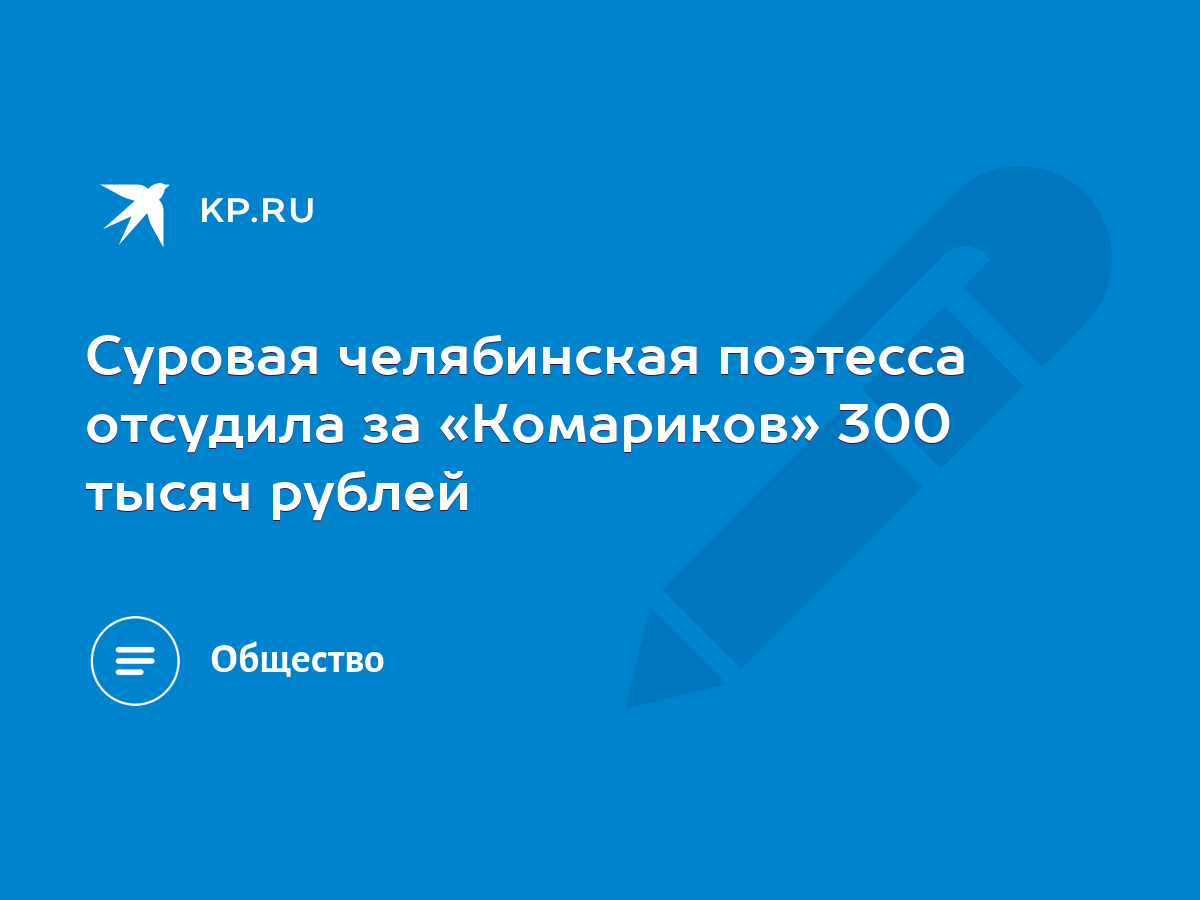 KP.RU

Суровая челябинская поэтесса отсудила за «Комариков» 300 тысяч рублей

Общество